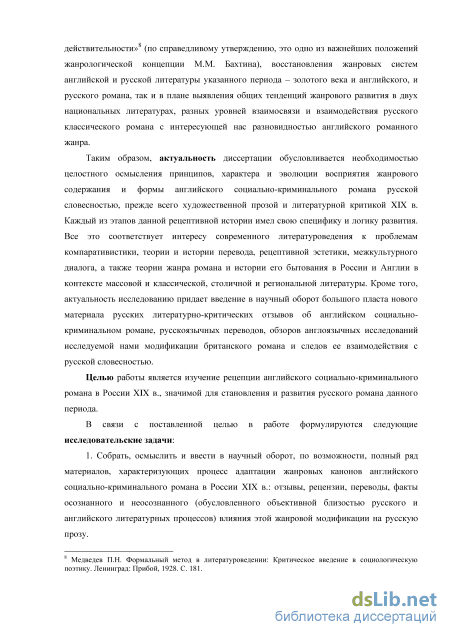 действительности»$^8$ (по справедливому утверждению, это одно из важнейших положений жанрологической концепции М.М. Бахтина), восстановления жанровых систем английской и русской литературы указанного периода – золотого века и английского, и русского романа, так и в плане выявления общих тенденций жанрового развития в двух национальных литературах, разных уровней взаимосвязи и взаимодействия русского классического романа с интересующей нас разновидностью английского романного жанра.

Таким образом, **актуальность** диссертации обусловливается необходимостью целостного осмысления принципов, характера и эволюции восприятия жанрового содержания и формы английского социально-криминального романа русской словесностью, прежде всего художественной прозой и литературной критикой XIX в. Каждый из этапов данной рецептивной истории имел свою специфику и логику развития. Все это соответствует интересу современного литературоведения к проблемам компаративистики, теории и истории перевода, рецептивной эстетики, межкультурного диалога, а также теории жанра романа и истории его бытования в России и Англии в контексте массовой и классической, столичной и региональной литературы. Кроме того, актуальность исследованию придает введение в научный оборот большого пласта нового материала русских литературно-критических отзывов об английском социально-криминальном романе, русскоязычных переводов, обзоров англоязычных исследований исследуемой нами модификации британского романа и следов ее взаимодействия с русской словесностью.

**Целью** работы является изучение рецепции английского социально-криминального романа в России XIX в., значимой для становления и развития русского романа данного периода.

В связи с поставленной целью в работе формулируются следующие **исследовательские задачи**:

1. Собрать, осмыслить и ввести в научный оборот, по возможности, полный ряд материалов, характеризующих процесс адаптации жанровых канонов английского социально-криминального романа в России XIX в.: отзывы, рецензии, переводы, факты осознанного и неосознанного (обусловленного объективной близостью русского и английского литературных процессов) влияния этой жанровой модификации на русскую прозу.

$^8$ Медведев П.Н. Формальный метод в литературоведении: Критическое введение в социологическую поэтику. Ленинград: Прибой, 1928. С. 181.

dsLib.net
библиотека диссертаций